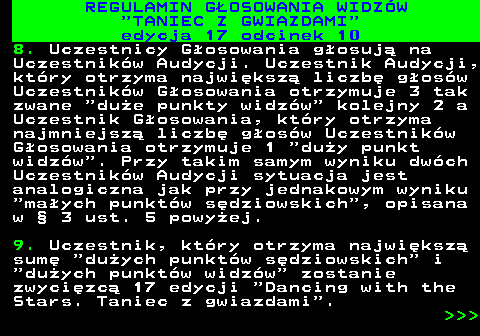 REGULAMIN GŁOSOWANIA WIDZÓW
"TANIEC Z GWIAZDAMI"
edycja 17 odcinek 10

8. Uczestnicy Głosowania głosują na Uczestników Audycji. Uczestnik Audycji, który otrzyma największą liczbę głosów Uczestników Głosowania otrzymuje 3 tak zwane "duże punkty widzów" kolejny 2 a Uczestnik Głosowania, który otrzyma najmniejszą liczbę głosów Uczestników Głosowania otrzymuje 1 "duży punkt widzów". Przy takim samym wyniku dwóch Uczestników Audycji sytuacja jest analogiczna jak przy jednakowym wyniku "małych punktów sędziowskich", opisana w § 3 ust. 5 powyżej.

9. Uczestnik, który otrzyma największą sumę "dużych punktów sędziowskich" i "dużych punktów widzów" zostanie zwycięzcą 17 edycji "Dancing with the Stars. Taniec z gwiazdami".

>>>